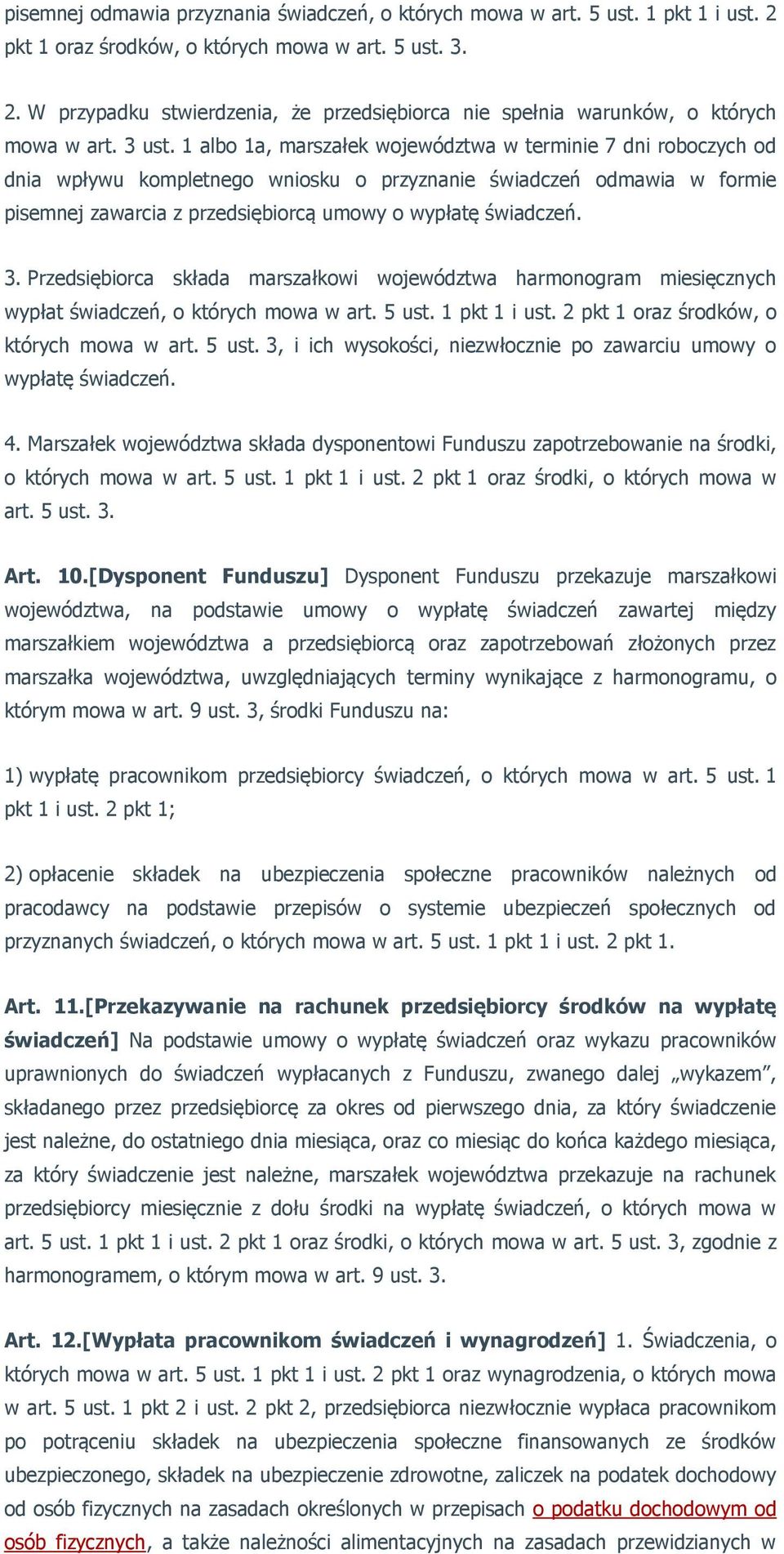 pisemnej odmawia przyznania świadczeń, o których mowa w art. 5 ust. 1 pkt 1 i ust. 2 pkt 1 oraz środków, o których mowa w art. 5 ust. 3.

2. W przypadku stwierdzenia, że przedsiębiorca nie spełnia warunków, o których mowa w art. 3 ust. 1 albo 1a, marszałek województwa w terminie 7 dni roboczych od dnia wpływu kompletnego wniosku o przyznanie świadczeń odmawia w formie pisemnej zawarcia z przedsiębiorcą umowy o wypłatę świadczeń.

3. Przedsiębiorca składa marszałkowi województwa harmonogram miesięcznych wypłat świadczeń, o których mowa w art. 5 ust. 1 pkt 1 i ust. 2 pkt 1 oraz środków, o których mowa w art. 5 ust. 3, i ich wysokości, niezwłocznie po zawarciu umowy o wypłatę świadczeń.

4. Marszałek województwa składa dysponentowi Funduszu zapotrzebowanie na środki, o których mowa w art. 5 ust. 1 pkt 1 i ust. 2 pkt 1 oraz środki, o których mowa w art. 5 ust. 3.

Art. 10.[Dysponent Funduszu] Dysponent Funduszu przekazuje marszałkowi województwa, na podstawie umowy o wypłatę świadczeń zawartej między marszałkiem województwa a przedsiębiorcą oraz zapotrzebowań złożonych przez marszałka województwa, uwzględniających terminy wynikające z harmonogramu, o którym mowa w art. 9 ust. 3, środki Funduszu na:

1) wypłatę pracownikom przedsiębiorcy świadczeń, o których mowa w art. 5 ust. 1 pkt 1 i ust. 2 pkt 1;

2) opłacenie składek na ubezpieczenia społeczne pracowników należnych od pracodawcy na podstawie przepisów o systemie ubezpieczeń społecznych od przyznanych świadczeń, o których mowa w art. 5 ust. 1 pkt 1 i ust. 2 pkt 1.

Art. 11.[Przekazywanie na rachunek przedsiębiorcy środków na wypłatę świadczeń] Na podstawie umowy o wypłatę świadczeń oraz wykazu pracowników uprawnionych do świadczeń wypłacanych z Funduszu, zwanego dalej „wykazem”, składanego przez przedsiębiorcę za okres od pierwszego dnia, za który świadczenie jest należne, do ostatniego dnia miesiąca, oraz co miesiąc do końca każdego miesiąca, za który świadczenie jest należne, marszałek województwa przekazuje na rachunek przedsiębiorcy miesięcznie z dołu środki na wypłatę świadczeń, o których mowa w art. 5 ust. 1 pkt 1 i ust. 2 pkt 1 oraz środki, o których mowa w art. 5 ust. 3, zgodnie z harmonogramem, o którym mowa w art. 9 ust. 3.

Art. 12.[Wypłata pracownikom świadczeń i wynagrodzeń] 1. Świadczenia, o których mowa w art. 5 ust. 1 pkt 1 i ust. 2 pkt 1 oraz wynagrodzenia, o których mowa w art. 5 ust. 1 pkt 2 i ust. 2 pkt 2, przedsiębiorca niezwłocznie wypłaca pracownikom po potrąceniu składek na ubezpieczenia społeczne finansowanych ze środków ubezpieczonego, składek na ubezpieczenie zdrowotne, zaliczek na podatek dochodowy od osób fizycznych na zasadach określonych w przepisach o podatku dochodowym od osób fizycznych, a także należności alimentacyjnych na zasadach przewidzianych w